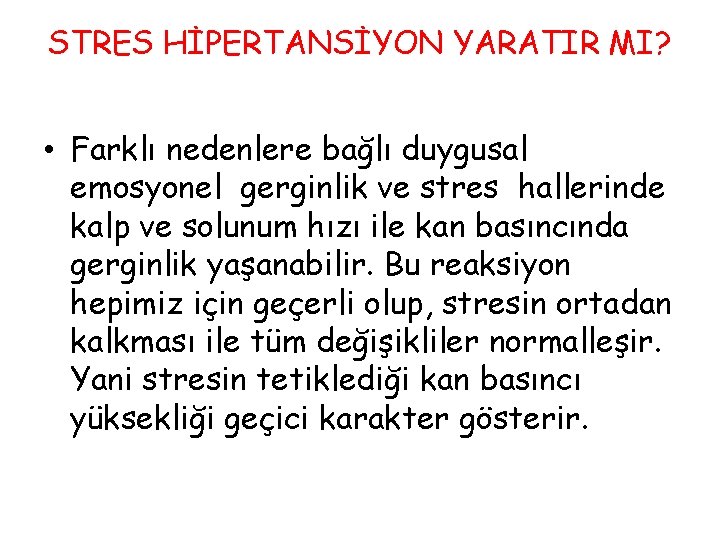 STRES HİPERTANSİYON YARATIR MI?

• Farklı nedenlere bağlı duygusal emosyonel gerginlik ve stres hallerinde kalp ve solunum hızı ile kan basıncında gerginlik yaşanabilir. Bu reaksiyon hepimiz için geçerli olup, stresin ortadan kalkması ile tüm değişikliler normalleşir. Yani stresin tetiklediği kan basıncı yüksekliği geçici karakter gösterir.